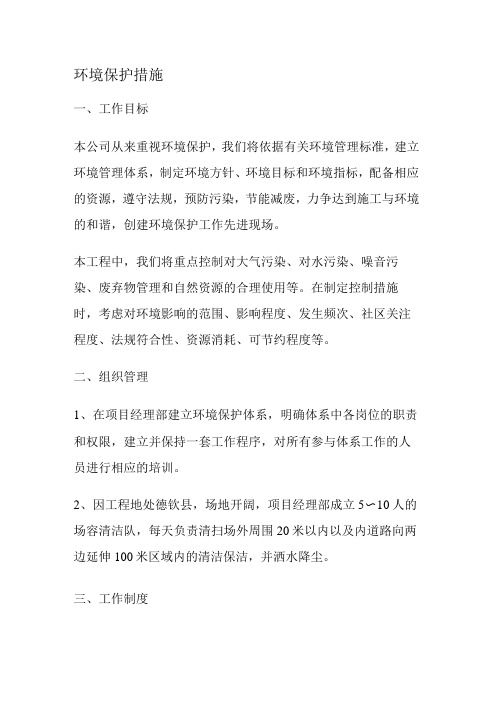 环境保护措施

一、工作目标

本公司从来重视环境保护，我们将依据有关环境管理标准，建立环境管理体系，制定环境方针、环境目标和环境指标，配备相应的资源，遵守法规，预防污染，节能减废，力争达到施工与环境的和谐，创建环境保护工作先进现场。

本工程中，我们将重点控制对大气污染、对水污染、噪音污染、废弃物管理和自然资源的合理使用等。在制定控制措施时，考虑对环境影响的范围、影响程度、发生频次、社区关注程度、法规符合性、资源消耗、可节约程度等。

二、组织管理

1、在项目经理部建立环境保护体系，明确体系中各岗位的职责和权限，建立并保持一套工作程序，对所有参与体系工作的人员进行相应的培训。

2、因工程地处德钦县，场地开阔，项目经理部成立 5～10 人的场容清洁队，每天负责清扫场外周围 20 米以内以及内道路向两边延伸 100 米区域内的清洁保洁，并洒水降尘。

三、工作制度